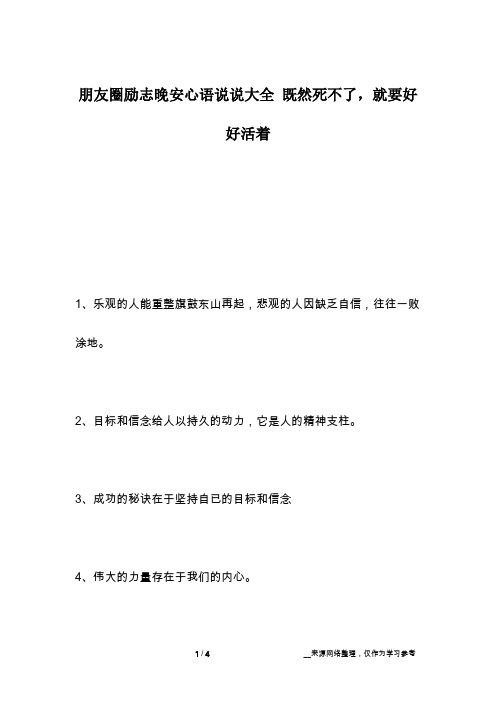 朋友圈励志晚安心语说说大全 既然死不了，就要好好活着

1、乐观的人能重整旗鼓东山再起，悲观的人因缺乏自信，往往一败涂地。

2、目标和信念给人以持久的动力，它是人的精神支柱。

3、成功的秘诀在于坚持自已的目标和信念

4、伟大的力量存在于我们的内心。

1 / 4

__来源网络整理，仅作为学习参考